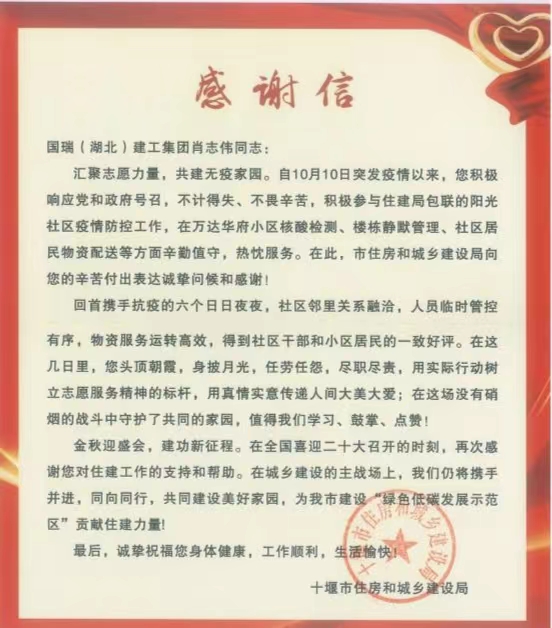 感谢信

国瑞（湖北）建工集团肖志伟同志：

汇聚志愿力量，共建无疫家园。自10月10日突发疫情以来，您积极响应党和政府号召，不计得失、不畏辛苦，积极参与住建局包联的阳光社区疫情防控工作，在万达华府小区核酸检测、楼栋静默管理、社区居民物资配送等方面辛勤值守，热忱服务。在此，市住房和城乡建设局向您的辛苦付出表达诚挚问候和感谢！

回首携手抗疫的六个日日夜夜，社区邻里关系融洽，人员临时管控有序，物资服务运转高效，得到社区干部和小区居民的一致好评。在这几日里，您头顶朝霞，身披月光，任劳任怨，尽职尽责，用实际行动树立志愿服务精神的标杆，用真情实意传递人间大美大爱；在这场没有硝烟的战斗中守护了共同的家园，值得我们学习、鼓掌、点赞！

金秋迎盛会，建功新征程。在全国喜迎二十大召开的时刻，再次感谢您对住建工作的支持和帮助。在城乡建设的主战场上，我们仍将携手并进，同向同行，共同建设美好家园，为我市建设“绿色低碳发展示范区”贡献住建力量！

最后，诚挚祝福您身体健康，工作顺利，生活愉快！

十堰市住房和城乡建设局

十堰市住房和城乡建设局